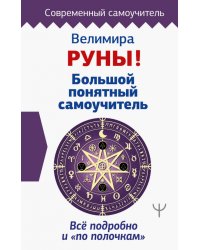 Современный самоучитель

Велимира

РУНЫ!

Большой понятный самоучитель

Всё подробно и «по полочкам»